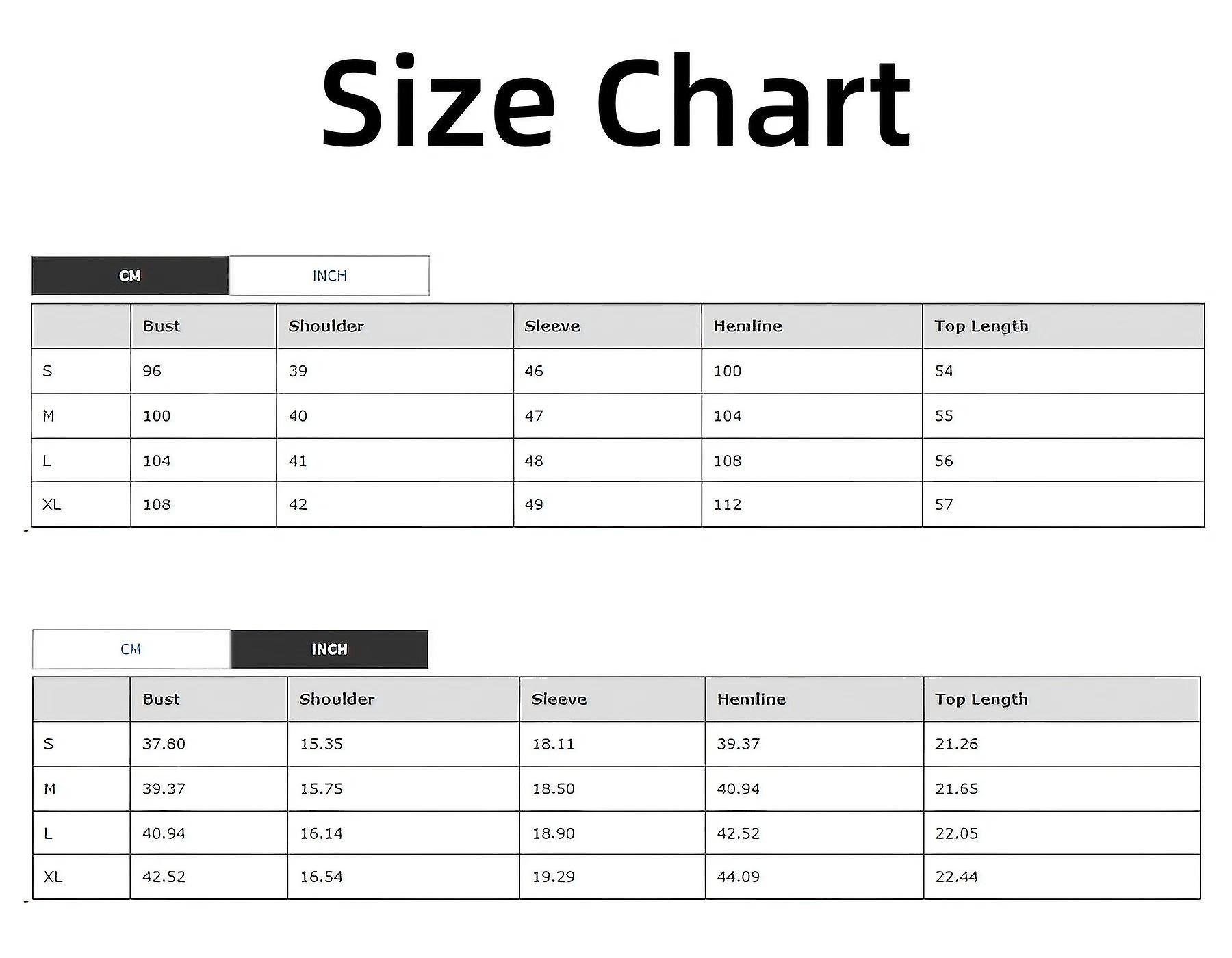 Size Chart

CM INCH

| | Bust | Shoulder | Sleeve | Hemline | Top Length |
|---|---|---|---|---|---|
| S | 96 | 39 | 46 | 100 | 54 |
| M | 100 | 40 | 47 | 104 | 55 |
| L | 104 | 41 | 48 | 108 | 56 |
| XL | 108 | 42 | 49 | 112 | 57 |

CM INCH

| | Bust | Shoulder | Sleeve | Hemline | Top Length |
|---|---|---|---|---|---|
| S | 37.80 | 15.35 | 18.11 | 39.37 | 21.26 |
| M | 39.37 | 15.75 | 18.50 | 40.94 | 21.65 |
| L | 40.94 | 16.14 | 18.90 | 42.52 | 22.05 |
| XL | 42.52 | 16.54 | 19.29 | 44.09 | 22.44 |